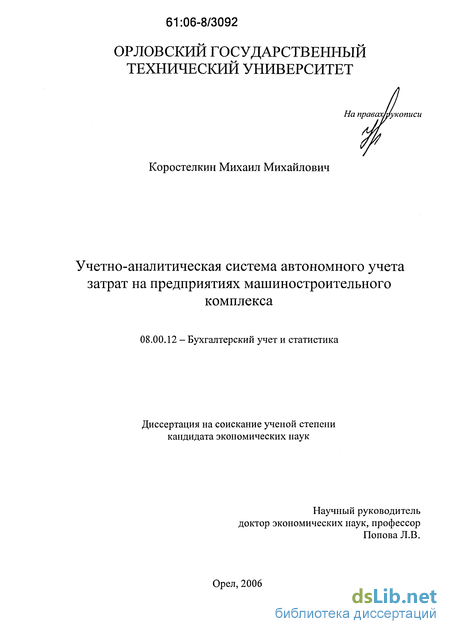 61:06-8/3092

ОРЛОВСКИЙ ГОСУДАРСТВЕННЫЙ ТЕХНИЧЕСКИЙ УНИВЕРСИТЕТ

На правах рукописи

Коростелкин Михаил Михайлович

Учетно-аналитическая система автономного учета затрат на предприятиях машиностроительного комплекса

08.00.12 – Бухгалтерский учет и статистика

Диссертация на соискание ученой степени кандидата экономических наук

Научный руководитель
доктор экономических наук, профессор
Попова Л.В.

Орел, 2006

dsLib.net
библиотека диссертаций